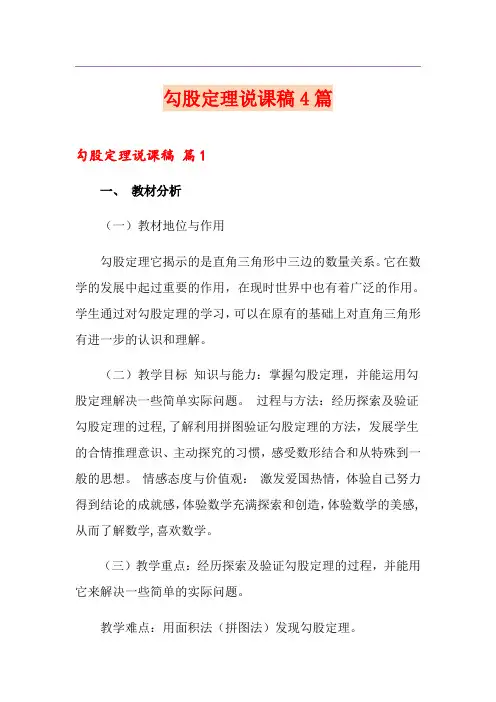 勾股定理说课稿4篇

勾股定理说课稿 篇1

一、 教材分析

（一）教材地位与作用

勾股定理它揭示的是直角三角形中三边的数量关系。它在数学的发展中起过重要的作用，在现时世界中也有着广泛的作用。学生通过对勾股定理的学习，可以在原有的基础上对直角三角形有进一步的认识和理解。

（二）教学目标 知识与能力：掌握勾股定理，并能运用勾股定理解决一些简单实际问题。 过程与方法：经历探索及验证勾股定理的过程，了解利用拼图验证勾股定理的方法，发展学生的合情推理意识、主动探究的习惯，感受数形结合和从特殊到一般的思想。 情感态度与价值观： 激发爱国热情，体验自己努力得到结论的成就感，体验数学充满探索和创造，体验数学的美感，从而了解数学，喜欢数学。

（三）教学重点：经历探索及验证勾股定理的过程，并能用它来解决一些简单的实际问题。

教学难点：用面积法（拼图法）发现勾股定理。